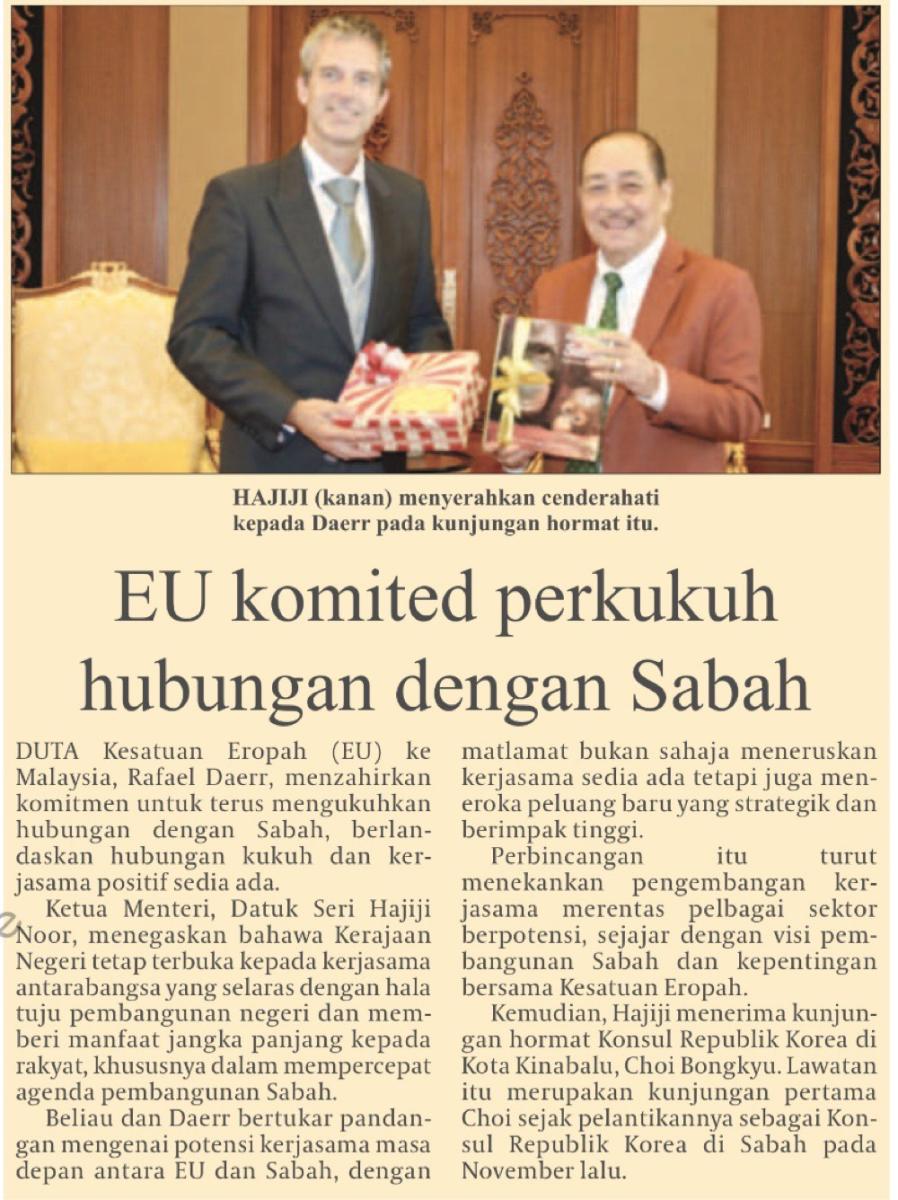 HAJIJI (kanan) menyerahkan cenderahati kepada Daerr pada kunjungan hormat itu.

EU komited perkukuh hubungan dengan Sabah

DUTA Kesatuan Eropah (EU) ke Malaysia, Rafael Daerr, menzahirkan komitmen untuk terus mengukuhkan hubungan dengan Sabah, berlandaskan hubungan kukuh dan kerjasama positif sedia ada.

Ketua Menteri, Datuk Seri Hajiji Noor, menegaskan bahawa Kerajaan Negeri tetap terbuka kepada kerjasama antarabangsa yang selaras dengan hala tuju pembangunan negeri dan memberi manfaat jangka panjang kepada rakyat, khususnya dalam mempercepat agenda pembangunan Sabah.

Beliau dan Daerr bertukar pandangan mengenai potensi kerjasama masa depan antara EU dan Sabah, dengan matlamat bukan sahaja meneruskan kerjasama sedia ada tetapi juga meneroka peluang baru yang strategik dan berimpak tinggi.

Perbincangan itu turut menekankan pengembangan kerjasama merentas pelbagai sektor berpotensi, sejajar dengan visi pembangunan Sabah dan kepentingan bersama Kesatuan Eropah.

Kemudian, Hajiji menerima kunjungan hormat Konsul Republik Korea di Kota Kinabalu, Choi Bongkyu. Lawatan itu merupakan kunjungan pertama Choi sejak pelantikannya sebagai Konsul Republik Korea di Sabah pada November lalu.